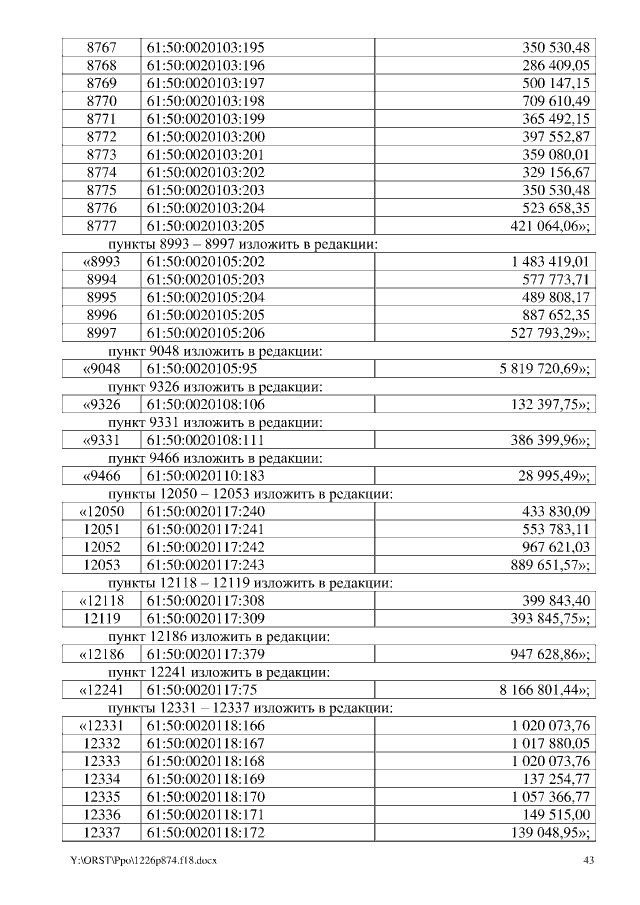 | 8767 | 61:50:0020103:195 | 350 530,48 |
|---|---|---|
| 8768 | 61:50:0020103:196 | 286 409,05 |
| 8769 | 61:50:0020103:197 | 500 147,15 |
| 8770 | 61:50:0020103:198 | 709 610,49 |
| 8771 | 61:50:0020103:199 | 365 492,15 |
| 8772 | 61:50:0020103:200 | 397 552,87 |
| 8773 | 61:50:0020103:201 | 359 080,01 |
| 8774 | 61:50:0020103:202 | 329 156,67 |
| 8775 | 61:50:0020103:203 | 350 530,48 |
| 8776 | 61:50:0020103:204 | 523 658,35 |
| 8777 | 61:50:0020103:205 | 421 064,06»; |

пункты 8993 – 8997 изложить в редакции:

| «8993 | 61:50:0020105:202 | 1 483 419,01 |
|---|---|---|
| 8994 | 61:50:0020105:203 | 577 773,71 |
| 8995 | 61:50:0020105:204 | 489 808,17 |
| 8996 | 61:50:0020105:205 | 887 652,35 |
| 8997 | 61:50:0020105:206 | 527 793,29»; |

пункт 9048 изложить в редакции:

| «9048 | 61:50:0020105:95 | 5 819 720,69»; |
|---|---|---|

пункт 9326 изложить в редакции:

| «9326 | 61:50:0020108:106 | 132 397,75»; |
|---|---|---|

пункт 9331 изложить в редакции:

| «9331 | 61:50:0020108:111 | 386 399,96»; |
|---|---|---|

пункт 9466 изложить в редакции:

| «9466 | 61:50:0020110:183 | 28 995,49»; |
|---|---|---|

пункты 12050 – 12053 изложить в редакции:

| «12050 | 61:50:0020117:240 | 433 830,09 |
|---|---|---|
| 12051 | 61:50:0020117:241 | 553 783,11 |
| 12052 | 61:50:0020117:242 | 967 621,03 |
| 12053 | 61:50:0020117:243 | 889 651,57»; |

пункты 12118 – 12119 изложить в редакции:

| «12118 | 61:50:0020117:308 | 399 843,40 |
|---|---|---|
| 12119 | 61:50:0020117:309 | 393 845,75»; |

пункт 12186 изложить в редакции:

| «12186 | 61:50:0020117:379 | 947 628,86»; |
|---|---|---|

пункт 12241 изложить в редакции:

| «12241 | 61:50:0020117:75 | 8 166 801,44»; |
|---|---|---|

пункты 12331 – 12337 изложить в редакции:

| «12331 | 61:50:0020118:166 | 1 020 073,76 |
|---|---|---|
| 12332 | 61:50:0020118:167 | 1 017 880,05 |
| 12333 | 61:50:0020118:168 | 1 020 073,76 |
| 12334 | 61:50:0020118:169 | 137 254,77 |
| 12335 | 61:50:0020118:170 | 1 057 366,77 |
| 12336 | 61:50:0020118:171 | 149 515,00 |
| 12337 | 61:50:0020118:172 | 139 048,95»; |

Y:\ORST\Ppo\1226p874.f18.docx 43